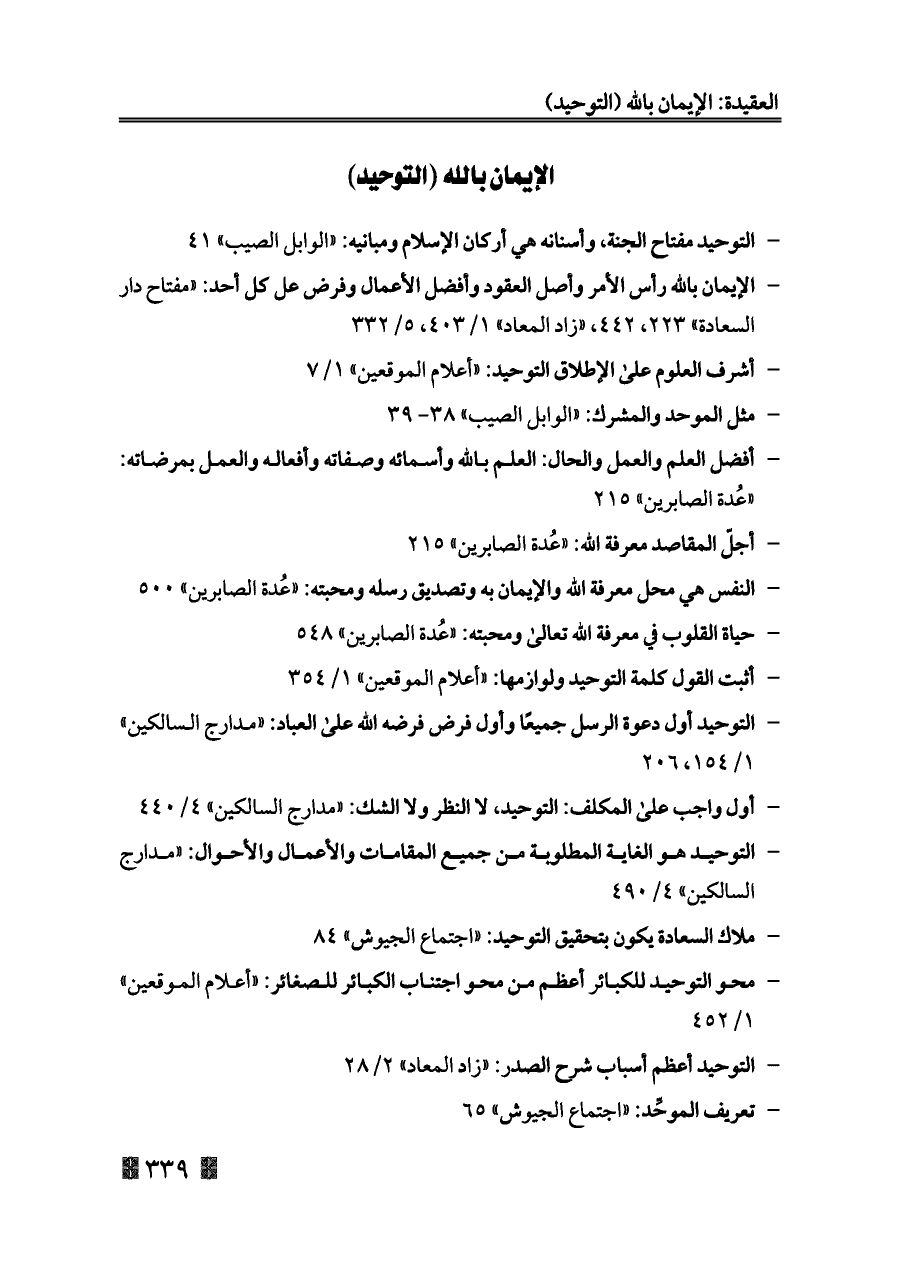 العقيدة: الإيمان بالله (التوحيد)

الإيمان بالله (التوحيد)

- التوحيد مفتاح الجنة، وأسنانه هي أركان الإسلام ومبانيه: «الوابل الصيب» ٤١

- الإيمان بالله رأس الأمر وأصل العقود وأفضل الأعمال وفرض عل كل أحد: «مفتاح دار السعادة» ٢٢٣، ٤٤٢، «زاد المعاد» ١/ ٤٠٣، ٥/ ٣٣٢

- أشرف العلوم علىٰ الإطلاق التوحيد: «أعلام الموقعين» ١/ ٧

- مثل الموحد والمشرك: «الوابل الصيب» ٣٨- ٣٩

- أفضل العلم والعمل والحال: العلم بالله وأسمائه وصفاته وأفعاله والعمل بمرضاته: «عُدة الصابرين» ٢١٥

- أجلّ المقاصد معرفة الله: «عُدة الصابرين» ٢١٥

- النفس هي محل معرفة الله والإيمان به وتصديق رسله ومحبته: «عُدة الصابرين» ٥٠٠

- حياة القلوب في معرفة الله تعالىٰ ومحبته: «عُدة الصابرين» ٥٤٨

- أثبت القول كلمة التوحيد ولوازمها: «أعلام الموقعين» ١/ ٣٥٤

- التوحيد أول دعوة الرسل جميعًا وأول فرض فرضه الله علىٰ العباد: «مدارج السالكين» ١/ ١٥٤، ٢٠٦

- أول واجب علىٰ المكلف: التوحيد، لا النظر ولا الشك: «مدارج السالكين» ٤/ ٤٤٠

- التوحيد هو الغاية المطلوبة من جميع المقامات والأعمال والأحوال: «مدارج السالكين» ٤/ ٤٩٠

- ملاك السعادة يكون بتحقيق التوحيد: «اجتماع الجيوش» ٨٤

- محو التوحيد للكبائر أعظم من محو اجتناب الكبائر للصغائر: «أعلام الموقعين» ١/ ٤٥٢

- التوحيد أعظم أسباب شرح الصدر: «زاد المعاد» ٢/ ٢٨

- تعريف الموحِّد: «اجتماع الجيوش» ٦٥

٣٣٩